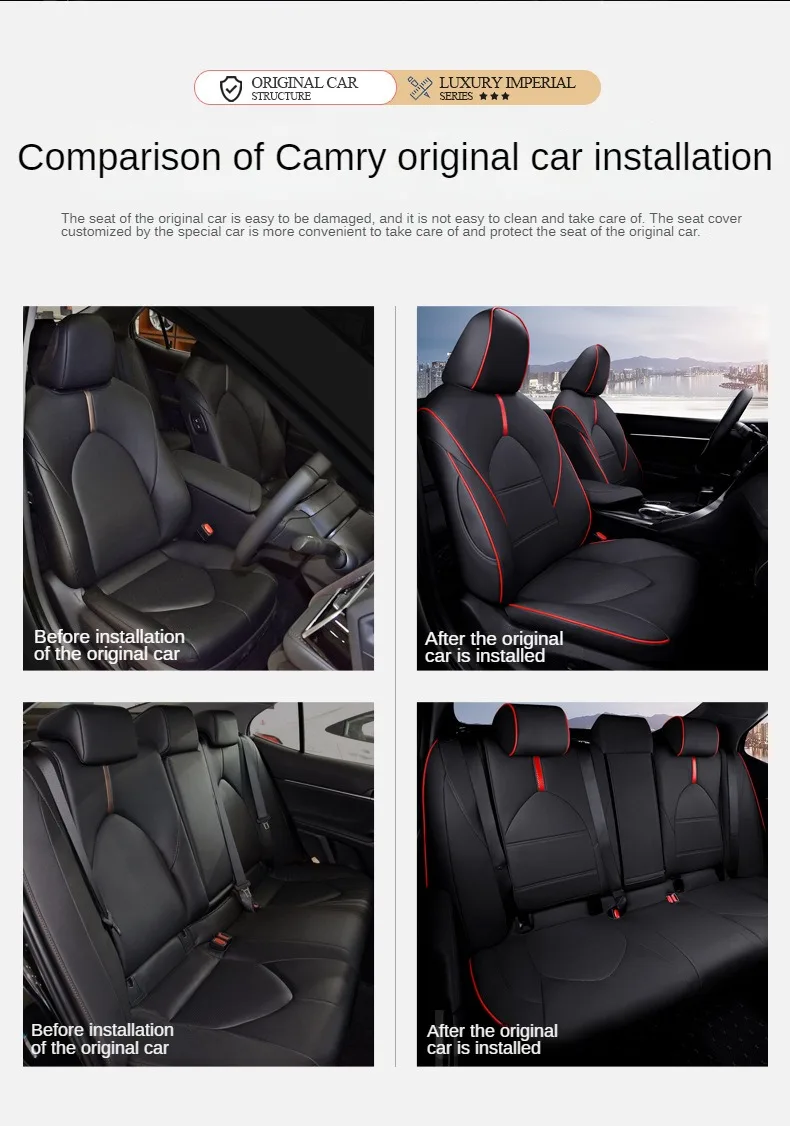 ORIGINAL CAR
STRUCTURE

LUXURY IMPERIAL
SERIES ★★★

Comparison of Camry original car installation

The seat of the original car is easy to be damaged, and it is not easy to clean and take care of. The seat cover customized by the special car is more convenient to take care of and protect the seat of the original car.

Before installation of the original car

After the original car is installed

Before installation of the original car

After the original car is installed